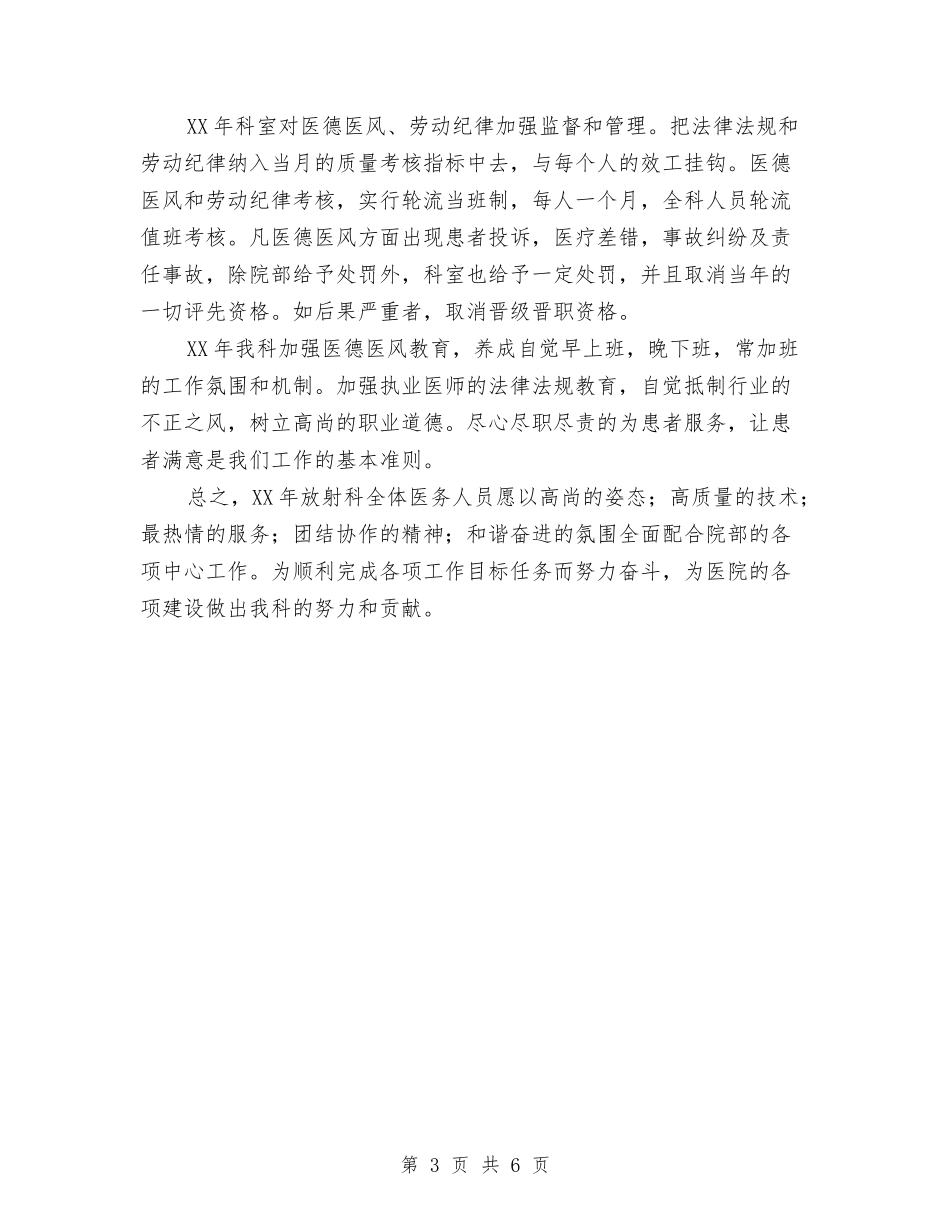 XX 年科室对医德医风、劳动纪律加强监督和管理。把法律法规和劳动纪律纳入当月的质量考核指标中去，与每个人的效工挂钩。医德医风和劳动纪律考核，实行轮流当班制，每人一个月，全科人员轮流值班考核。凡医德医风方面出现患者投诉，医疗差错，事故纠纷及责任事故，除院部给予处罚外，科室也给予一定处罚，并且取消当年的一切评先资格。如后果严重者，取消晋级晋职资格。

XX 年我科加强医德医风教育，养成自觉早上班，晚下班，常加班的工作氛围和机制。加强执业医师的法律法规教育，自觉抵制行业的不正之风，树立高尚的职业道德。尽心尽职尽责的为患者服务，让患者满意是我们工作的基本准则。

总之，XX 年放射科全体医务人员愿以高尚的姿态；高质量的技术；最热情的服务；团结协作的精神；和谐奋进的氛围全面配合院部的各项中心工作。为顺利完成各项工作目标任务而努力奋斗，为医院的各项建设做出我科的努力和贡献。

第 3 页 共 6 页